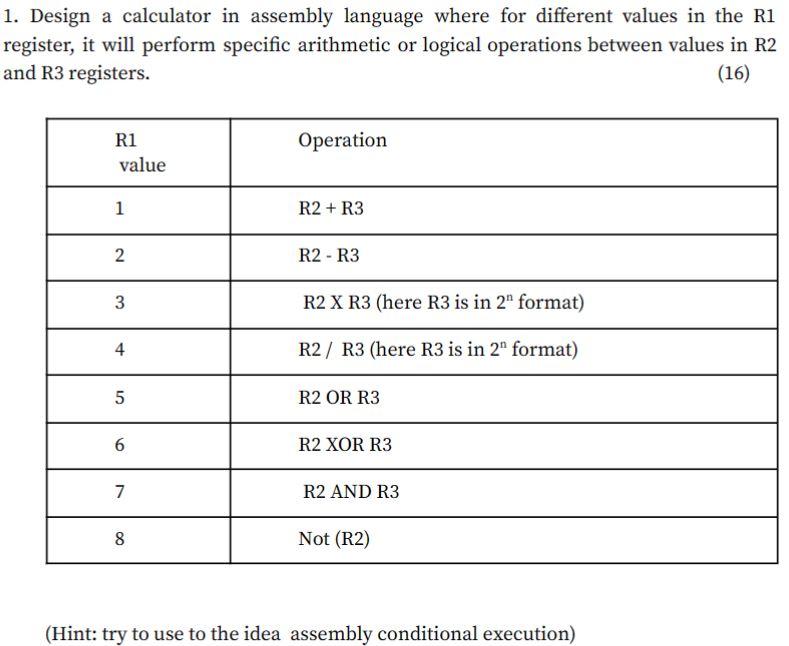 1. Design a calculator in assembly language where for different values in the R1 register, it will perform specific arithmetic or logical operations between values in R2 and R3 registers.

(16)

| R1 value | Operation |
|---|---|
| 1 | R2 + R3 |
| 2 | R2 - R3 |
| 3 | R2 X R3 (here R3 is in $2^n$ format) |
| 4 | R2 / R3 (here R3 is in $2^n$ format) |
| 5 | R2 OR R3 |
| 6 | R2 XOR R3 |
| 7 | R2 AND R3 |
| 8 | Not (R2) |

(Hint: try to use to the idea assembly conditional execution)